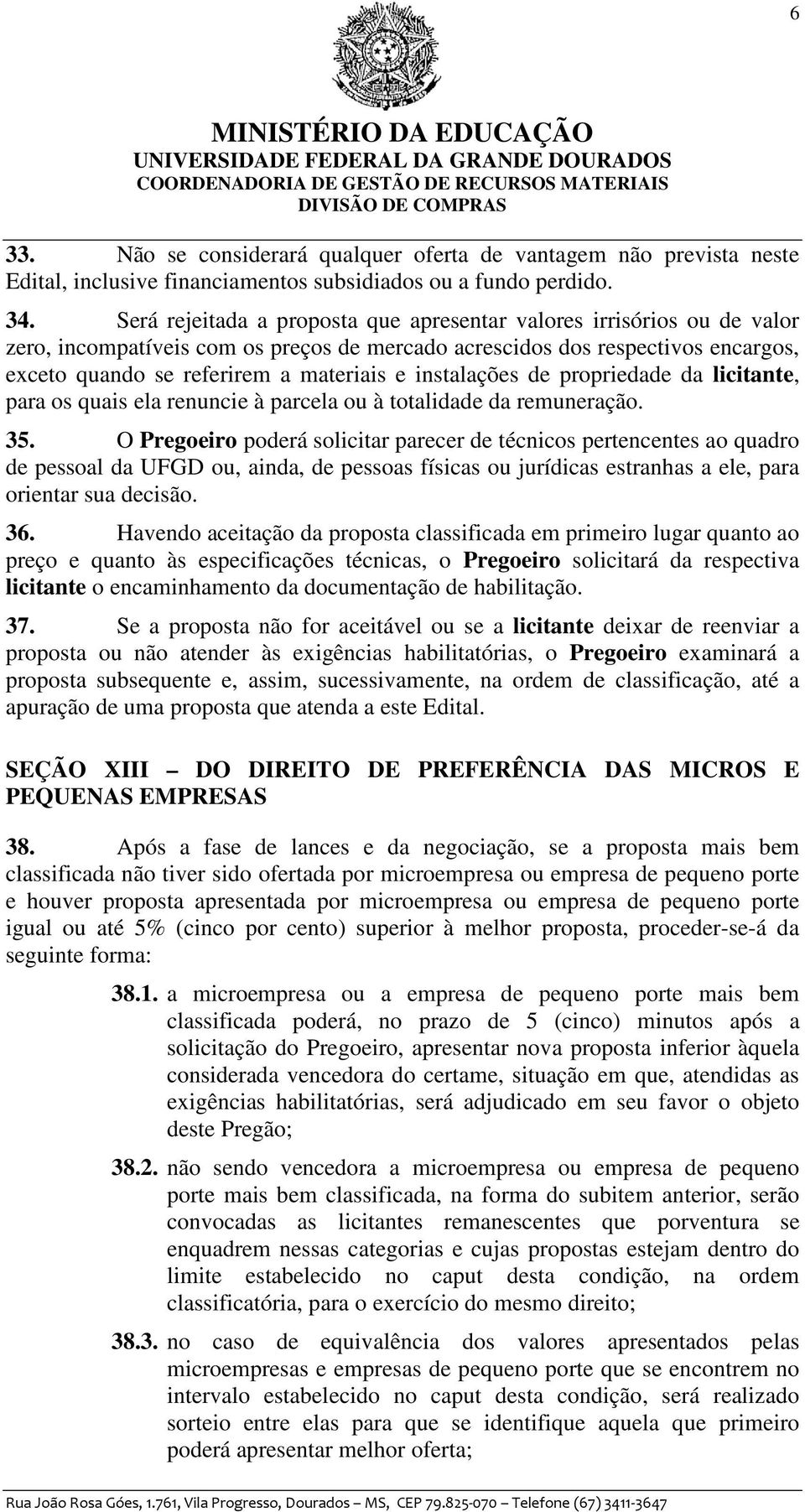 6

MINISTÉRIO DA EDUCAÇÃO
UNIVERSIDADE FEDERAL DA GRANDE DOURADOS
COORDENADORIA DE GESTÃO DE RECURSOS MATERIAIS
DIVISÃO DE COMPRAS

33. Não se considerará qualquer oferta de vantagem não prevista neste Edital, inclusive financiamentos subsidiados ou a fundo perdido.

34. Será rejeitada a proposta que apresentar valores irrisórios ou de valor zero, incompatíveis com os preços de mercado acrescidos dos respectivos encargos, exceto quando se referirem a materiais e instalações de propriedade da licitante, para os quais ela renuncie à parcela ou à totalidade da remuneração.

35. O Pregoeiro poderá solicitar parecer de técnicos pertencentes ao quadro de pessoal da UFGD ou, ainda, de pessoas físicas ou jurídicas estranhas a ele, para orientar sua decisão.

36. Havendo aceitação da proposta classificada em primeiro lugar quanto ao preço e quanto às especificações técnicas, o Pregoeiro solicitará da respectiva licitante o encaminhamento da documentação de habilitação.

37. Se a proposta não for aceitável ou se a licitante deixar de reenviar a proposta ou não atender às exigências habilitatórias, o Pregoeiro examinará a proposta subsequente e, assim, sucessivamente, na ordem de classificação, até a apuração de uma proposta que atenda a este Edital.

SEÇÃO XIII – DO DIREITO DE PREFERÊNCIA DAS MICROS E PEQUENAS EMPRESAS

38. Após a fase de lances e da negociação, se a proposta mais bem classificada não tiver sido ofertada por microempresa ou empresa de pequeno porte e houver proposta apresentada por microempresa ou empresa de pequeno porte igual ou até 5% (cinco por cento) superior à melhor proposta, proceder-se-á da seguinte forma:

38.1. a microempresa ou a empresa de pequeno porte mais bem classificada poderá, no prazo de 5 (cinco) minutos após a solicitação do Pregoeiro, apresentar nova proposta inferior àquela considerada vencedora do certame, situação em que, atendidas as exigências habilitatórias, será adjudicado em seu favor o objeto deste Pregão;

38.2. não sendo vencedora a microempresa ou empresa de pequeno porte mais bem classificada, na forma do subitem anterior, serão convocadas as licitantes remanescentes que porventura se enquadrem nessas categorias e cujas propostas estejam dentro do limite estabelecido no caput desta condição, na ordem classificatória, para o exercício do mesmo direito;

38.3. no caso de equivalência dos valores apresentados pelas microempresas e empresas de pequeno porte que se encontrem no intervalo estabelecido no caput desta condição, será realizado sorteio entre elas para que se identifique aquela que primeiro poderá apresentar melhor oferta;

Rua João Rosa Góes, 1.761, Vila Progresso, Dourados – MS, CEP 79.825-070 – Telefone (67) 3411-3647